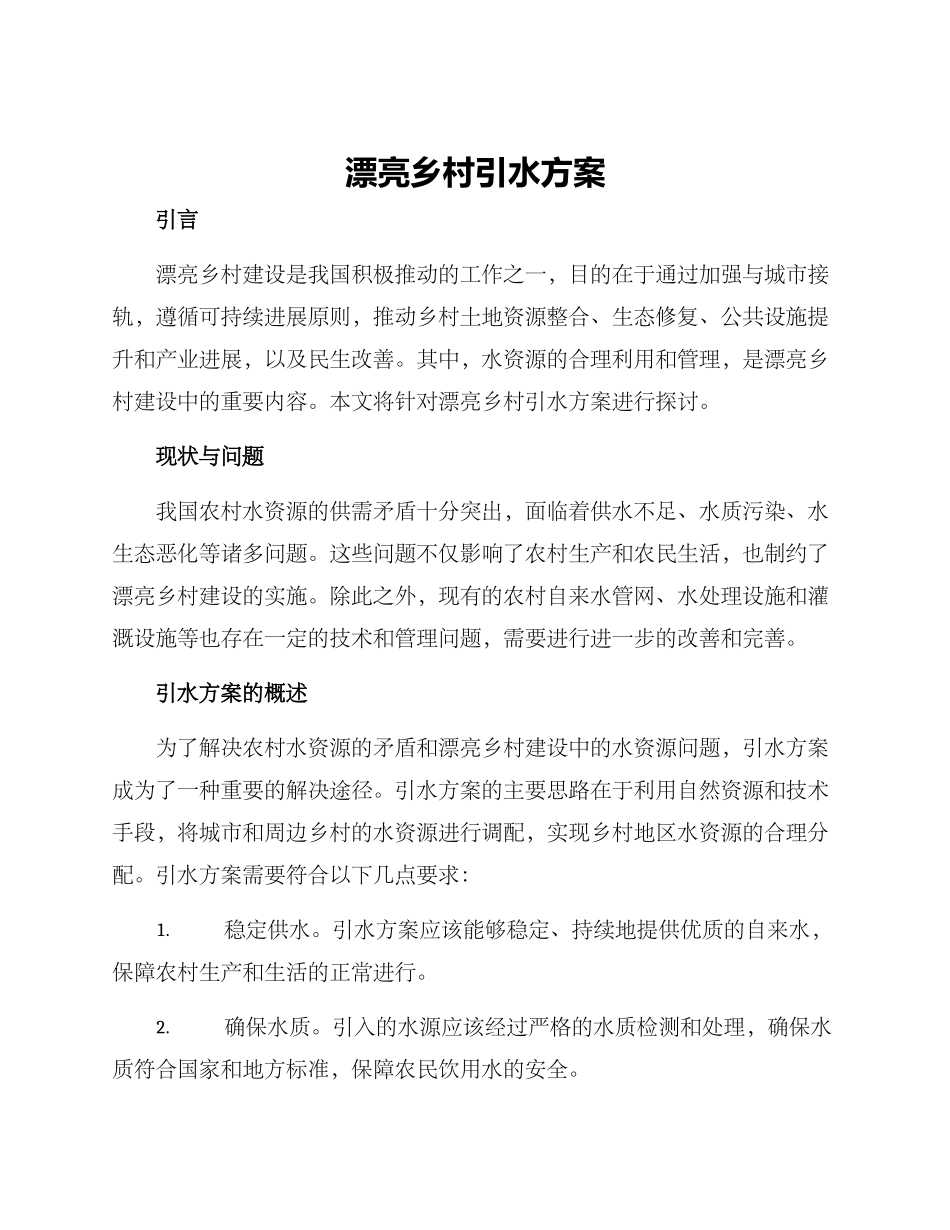 漂亮乡村引水方案

引言

漂亮乡村建设是我国积极推动的工作之一，目的在于通过加强与城市接轨，遵循可持续进展原则，推动乡村土地资源整合、生态修复、公共设施提升和产业进展，以及民生改善。其中，水资源的合理利用和管理，是漂亮乡村建设中的重要内容。本文将针对漂亮乡村引水方案进行探讨。

现状与问题

我国农村水资源的供需矛盾十分突出，面临着供水不足、水质污染、水生态恶化等诸多问题。这些问题不仅影响了农村生产和农民生活，也制约了漂亮乡村建设的实施。除此之外，现有的农村自来水管网、水处理设施和灌溉设施等也存在一定的技术和管理问题，需要进行进一步的改善和完善。

引水方案的概述

为了解决农村水资源的矛盾和漂亮乡村建设中的水资源问题，引水方案成为了一种重要的解决途径。引水方案的主要思路在于利用自然资源和技术手段，将城市和周边乡村的水资源进行调配，实现乡村地区水资源的合理分配。引水方案需要符合以下几点要求：

1. 稳定供水。引水方案应该能够稳定、持续地提供优质的自来水，保障农村生产和生活的正常进行。

2. 确保水质。引入的水源应该经过严格的水质检测和处理，确保水质符合国家和地方标准，保障农民饮用水的安全。